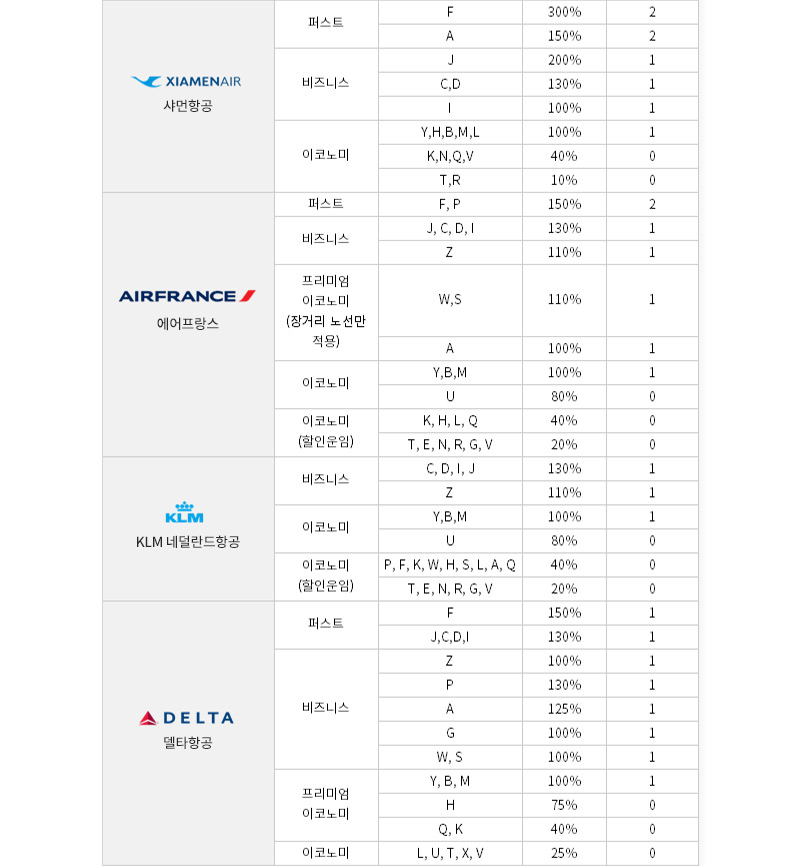 | | | | | |
|---|---|---|---|---|
| XIAMENAIR 샤먼항공 | 퍼스트 | F | 300% | 2 |
| | | A | 150% | 2 |
| | 비즈니스 | J | 200% | 1 |
| | | C,D | 130% | 1 |
| | | I | 100% | 1 |
| | 이코노미 | Y,H,B,M,L | 100% | 1 |
| | | K,N,Q,V | 40% | 0 |
| | | T,R | 10% | 0 |
| AIRFRANCE 에어프랑스 | 퍼스트 | F, P | 150% | 2 |
| | 비즈니스 | J, C, D, I | 130% | 1 |
| | | Z | 110% | 1 |
| | 프리미엄 이코노미 (장거리 노선만 적용) | W,S | 110% | 1 |
| | | A | 100% | 1 |
| | 이코노미 | Y,B,M | 100% | 1 |
| | | U | 80% | 0 |
| | 이코노미 (할인운임) | K, H, L, Q | 40% | 0 |
| | | T, E, N, R, G, V | 20% | 0 |
| KLM KLM 네덜란드항공 | 비즈니스 | C, D, I, J | 130% | 1 |
| | | Z | 110% | 1 |
| | 이코노미 | Y,B,M | 100% | 1 |
| | | U | 80% | 0 |
| | 이코노미 (할인운임) | P, F, K, W, H, S, L, A, Q | 40% | 0 |
| | | T, E, N, R, G, V | 20% | 0 |
| DELTA 델타항공 | 퍼스트 | F | 150% | 1 |
| | | J,C,D,I | 130% | 1 |
| | 비즈니스 | Z | 100% | 1 |
| | | P | 130% | 1 |
| | | A | 125% | 1 |
| | | G | 100% | 1 |
| | | W, S | 100% | 1 |
| | 프리미엄 이코노미 | Y, B, M | 100% | 1 |
| | | H | 75% | 0 |
| | | Q, K | 40% | 0 |
| | 이코노미 | L, U, T, X, V | 25% | 0 |